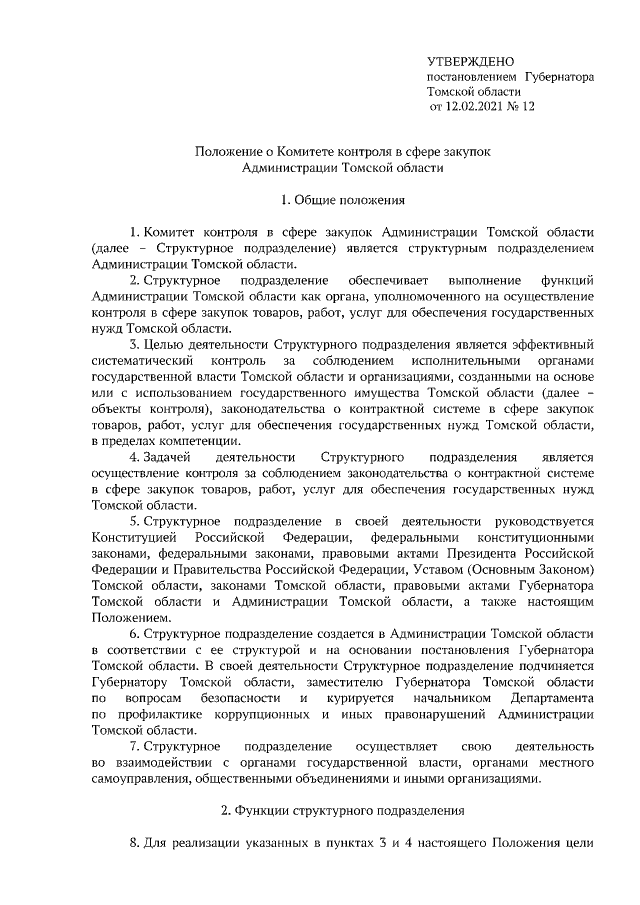 УТВЕРЖДЕНО
постановлением Губернатора
Томской области
от 12.02.2021 № 12

Положение о Комитете контроля в сфере закупок
Администрации Томской области

1. Общие положения

1. Комитет контроля в сфере закупок Администрации Томской области (далее – Структурное подразделение) является структурным подразделением Администрации Томской области.

2. Структурное подразделение обеспечивает выполнение функций Администрации Томской области как органа, уполномоченного на осуществление контроля в сфере закупок товаров, работ, услуг для обеспечения государственных нужд Томской области.

3. Целью деятельности Структурного подразделения является эффективный систематический контроль за соблюдением исполнительными органами государственной власти Томской области и организациями, созданными на основе или с использованием государственного имущества Томской области (далее – объекты контроля), законодательства о контрактной системе в сфере закупок товаров, работ, услуг для обеспечения государственных нужд Томской области, в пределах компетенции.

4. Задачей деятельности Структурного подразделения является осуществление контроля за соблюдением законодательства о контрактной системе в сфере закупок товаров, работ, услуг для обеспечения государственных нужд Томской области.

5. Структурное подразделение в своей деятельности руководствуется Конституцией Российской Федерации, федеральными конституционными законами, федеральными законами, правовыми актами Президента Российской Федерации и Правительства Российской Федерации, Уставом (Основным Законом) Томской области, законами Томской области, правовыми актами Губернатора Томской области и Администрации Томской области, а также настоящим Положением.

6. Структурное подразделение создается в Администрации Томской области в соответствии с ее структурой и на основании постановления Губернатора Томской области. В своей деятельности Структурное подразделение подчиняется Губернатору Томской области, заместителю Губернатора Томской области по вопросам безопасности и курируется начальником Департамента по профилактике коррупционных и иных правонарушений Администрации Томской области.

7. Структурное подразделение осуществляет свою деятельность во взаимодействии с органами государственной власти, органами местного самоуправления, общественными объединениями и иными организациями.

2. Функции структурного подразделения

8. Для реализации указанных в пунктах 3 и 4 настоящего Положения цели